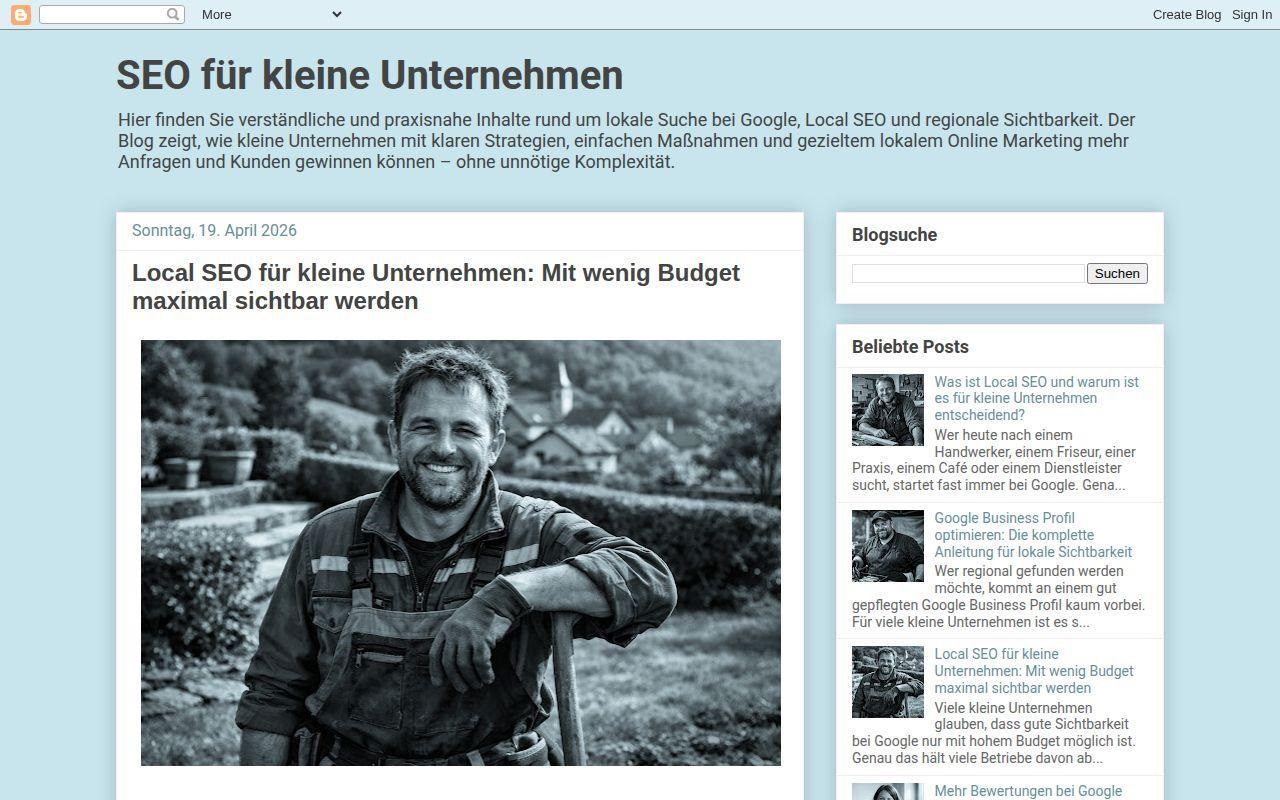 More

Create Blog Sign In

SEO für kleine Unternehmen

Hier finden Sie verständliche und praxisnahe Inhalte rund um lokale Suche bei Google, Local SEO und regionale Sichtbarkeit. Der Blog zeigt, wie kleine Unternehmen mit klaren Strategien, einfachen Maßnahmen und gezieltem lokalem Online Marketing mehr Anfragen und Kunden gewinnen können – ohne unnötige Komplexität.

Sonntag, 19. April 2026

Local SEO für kleine Unternehmen: Mit wenig Budget maximal sichtbar werden

Blogsuche

Suchen

Beliebte Posts

Was ist Local SEO und warum ist es für kleine Unternehmen entscheidend?

Wer heute nach einem Handwerker, einem Friseur, einer Praxis, einem Café oder einem Dienstleister sucht, startet fast immer bei Google. Gena...

Google Business Profil optimieren: Die komplette Anleitung für lokale Sichtbarkeit

Wer regional gefunden werden möchte, kommt an einem gut gepflegten Google Business Profil kaum vorbei. Für viele kleine Unternehmen ist es s...

Local SEO für kleine Unternehmen: Mit wenig Budget maximal sichtbar werden

Viele kleine Unternehmen glauben, dass gute Sichtbarkeit bei Google nur mit hohem Budget möglich ist. Genau das hält viele Betriebe davon ab...

Mehr Bewertungen bei Google